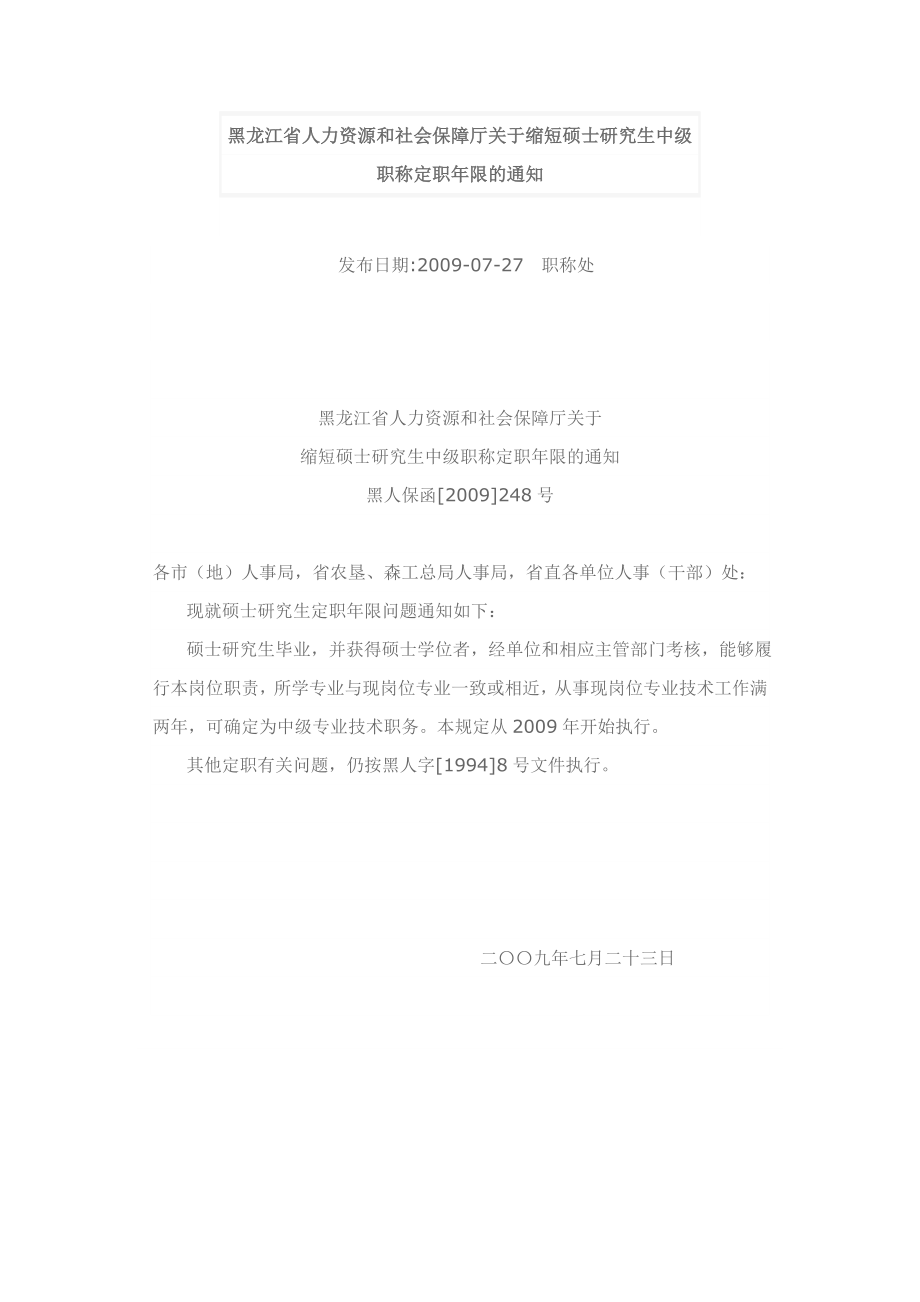 黑龙江省人力资源和社会保障厅关于缩短硕士研究生中级职称定职年限的通知

发布日期:2009-07-27　职称处

黑龙江省人力资源和社会保障厅关于
缩短硕士研究生中级职称定职年限的通知
黑人保函[2009]248 号

各市（地）人事局，省农垦、森工总局人事局，省直各单位人事（干部）处：

现就硕士研究生定职年限问题通知如下：

硕士研究生毕业，并获得硕士学位者，经单位和相应主管部门考核，能够履行本岗位职责，所学专业与现岗位专业一致或相近，从事现岗位专业技术工作满两年，可确定为中级专业技术职务。本规定从 2009 年开始执行。

其他定职有关问题，仍按黑人字[1994]8 号文件执行。

二〇〇九年七月二十三日